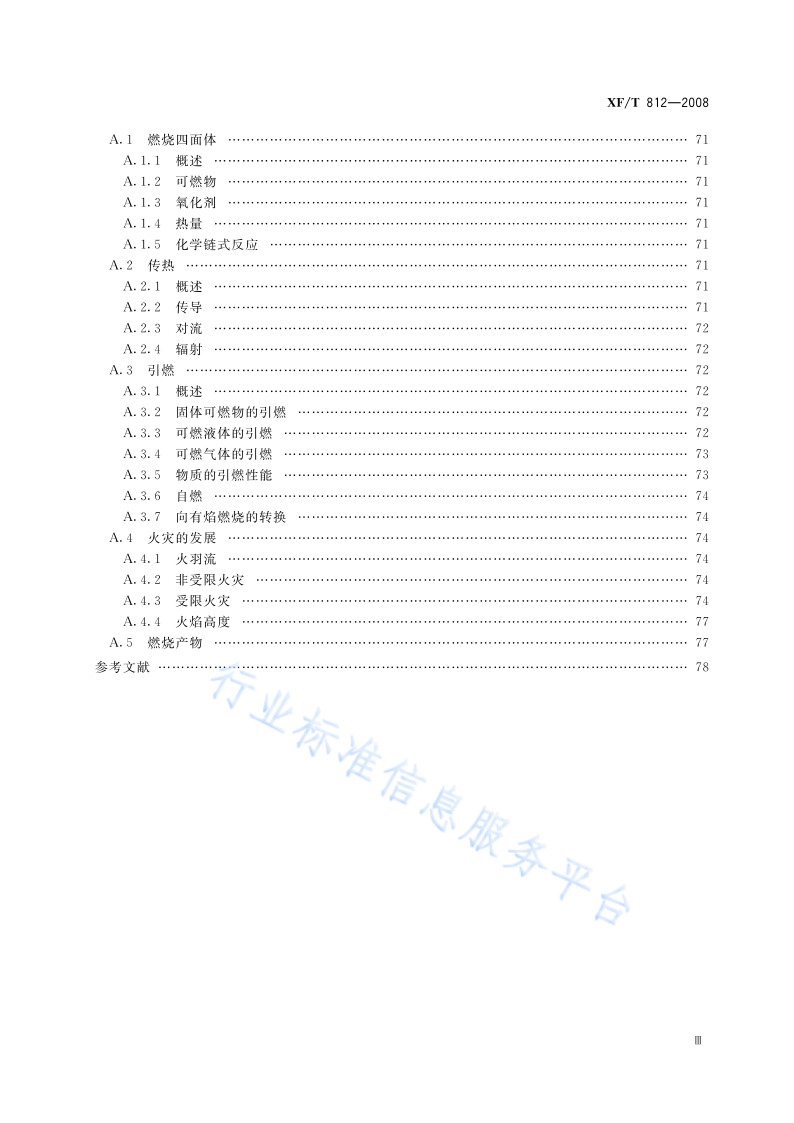 XF/T 812—2008

A.1 燃烧四面体 …… 71
A.1.1 概述 …… 71
A.1.2 可燃物 …… 71
A.1.3 氧化剂 …… 71
A.1.4 热量 …… 71
A.1.5 化学链式反应 …… 71
A.2 传热 …… 71
A.2.1 概述 …… 71
A.2.2 传导 …… 71
A.2.3 对流 …… 72
A.2.4 辐射 …… 72
A.3 引燃 …… 72
A.3.1 概述 …… 72
A.3.2 固体可燃物的引燃 …… 72
A.3.3 可燃液体的引燃 …… 72
A.3.4 可燃气体的引燃 …… 73
A.3.5 物质的引燃性能 …… 73
A.3.6 自燃 …… 74
A.3.7 向有焰燃烧的转换 …… 74
A.4 火灾的发展 …… 74
A.4.1 火羽流 …… 74
A.4.2 非受限火灾 …… 74
A.4.3 受限火灾 …… 74
A.4.4 火焰高度 …… 77
A.5 燃烧产物 …… 77
参考文献 …… 78

行业标准信息服务平台

Ⅲ